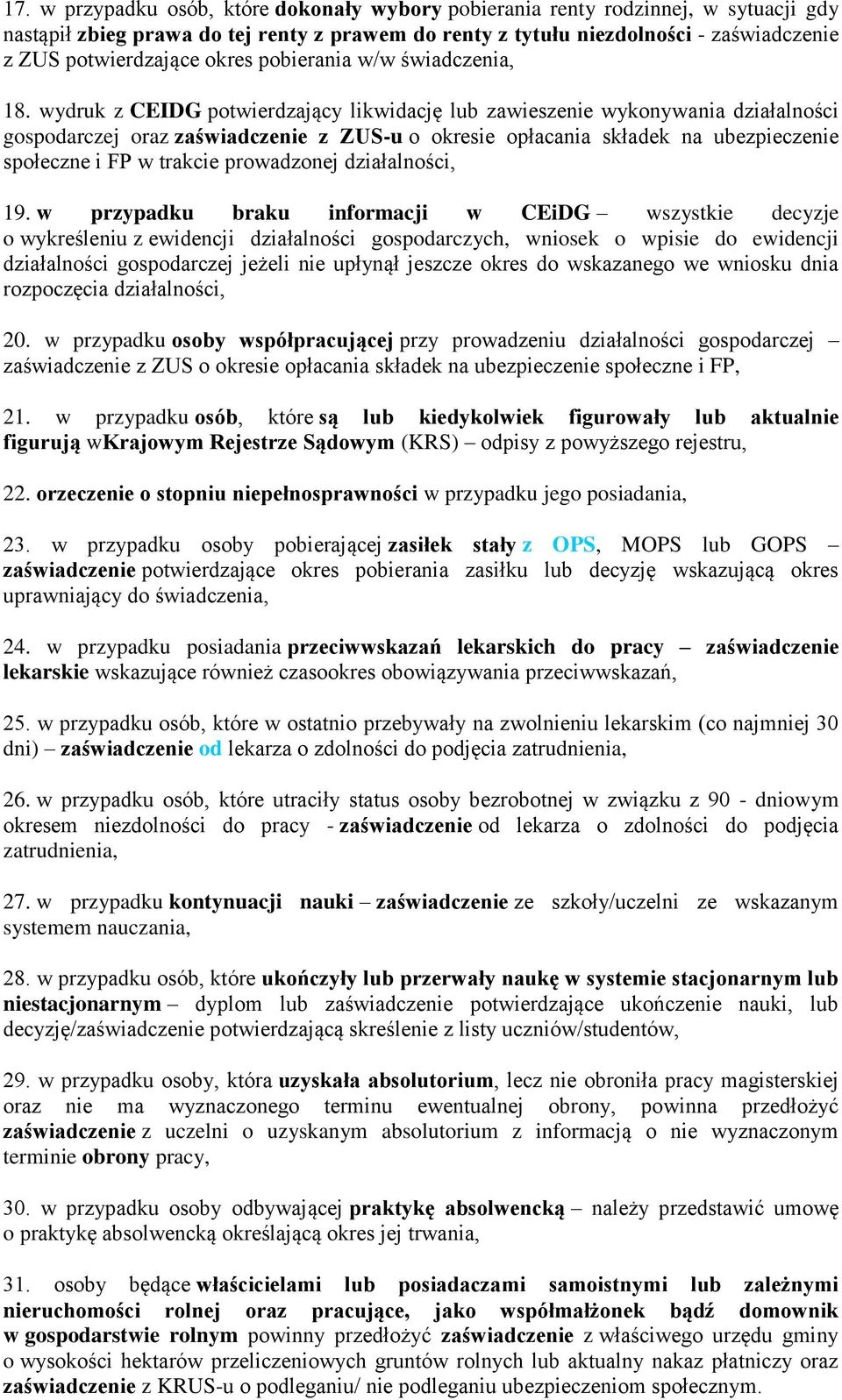 17. w przypadku osób, które dokonały wybory pobierania renty rodzinnej, w sytuacji gdy nastąpił zbieg prawa do tej renty z prawem do renty z tytułu niezdolności - zaświadczenie z ZUS potwierdzające okres pobierania w/w świadczenia,

18. wydruk z CEIDG potwierdzający likwidację lub zawieszenie wykonywania działalności gospodarczej oraz zaświadczenie z ZUS-u o okresie opłacania składek na ubezpieczenie społeczne i FP w trakcie prowadzonej działalności,

19. w przypadku braku informacji w CEiDG – wszystkie decyzje o wykreśleniu z ewidencji działalności gospodarczych, wniosek o wpisie do ewidencji działalności gospodarczej jeżeli nie upłynął jeszcze okres do wskazanego we wniosku dnia rozpoczęcia działalności,

20. w przypadku osoby współpracującej przy prowadzeniu działalności gospodarczej – zaświadczenie z ZUS o okresie opłacania składek na ubezpieczenie społeczne i FP,

21. w przypadku osób, które są lub kiedykolwiek figurowały lub aktualnie figurują wKrajowym Rejestrze Sądowym (KRS) – odpisy z powyższego rejestru,

22. orzeczenie o stopniu niepełnosprawności w przypadku jego posiadania,

23. w przypadku osoby pobierającej zasiłek stały z OPS, MOPS lub GOPS – zaświadczenie potwierdzające okres pobierania zasiłku lub decyzję wskazującą okres uprawniający do świadczenia,

24. w przypadku posiadania przeciwwskazań lekarskich do pracy – zaświadczenie lekarskie wskazujące również czasookres obowiązywania przeciwwskazań,

25. w przypadku osób, które w ostatnio przebywały na zwolnieniu lekarskim (co najmniej 30 dni) – zaświadczenie od lekarza o zdolności do podjęcia zatrudnienia,

26. w przypadku osób, które utraciły status osoby bezrobotnej w związku z 90 - dniowym okresem niezdolności do pracy - zaświadczenie od lekarza o zdolności do podjęcia zatrudnienia,

27. w przypadku kontynuacji nauki – zaświadczenie ze szkoły/uczelni ze wskazanym systemem nauczania,

28. w przypadku osób, które ukończyły lub przerwały naukę w systemie stacjonarnym lub niestacjonarnym – dyplom lub zaświadczenie potwierdzające ukończenie nauki, lub decyzję/zaświadczenie potwierdzającą skreślenie z listy uczniów/studentów,

29. w przypadku osoby, która uzyskała absolutorium, lecz nie obroniła pracy magisterskiej oraz nie ma wyznaczonego terminu ewentualnej obrony, powinna przedłożyć zaświadczenie z uczelni o uzyskanym absolutorium z informacją o nie wyznaczonym terminie obrony pracy,

30. w przypadku osoby odbywającej praktykę absolwencką – należy przedstawić umowę o praktykę absolwencką określającą okres jej trwania,

31. osoby będące właścicielami lub posiadaczami samoistnymi lub zależnymi nieruchomości rolnej oraz pracujące, jako współmałżonek bądź domownik w gospodarstwie rolnym powinny przedłożyć zaświadczenie z właściwego urzędu gminy o wysokości hektarów przeliczeniowych gruntów rolnych lub aktualny nakaz płatniczy oraz zaświadczenie z KRUS-u o podleganiu/ nie podleganiu ubezpieczeniom społecznym.